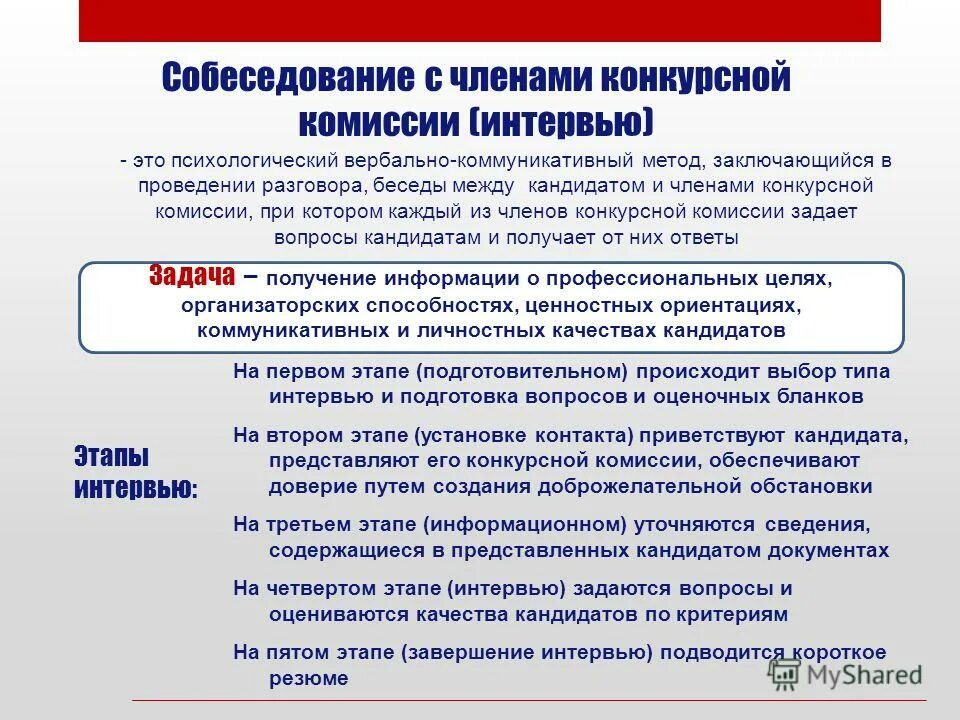 Собеседование с членами конкурсной комиссии (интервью)

- это психологический вербально-коммуникативный метод, заключающийся в проведении разговора, беседы между кандидатом и членами конкурсной комиссии, при котором каждый из членов конкурсной комиссии задает вопросы кандидатам и получает от них ответы

Задача – получение информации о профессиональных целях, организаторских способностях, ценностных ориентациях, коммуникативных и личностных качествах кандидатов

Этапы интервью:

На первом этапе (подготовительном) происходит выбор типа интервью и подготовка вопросов и оценочных бланков

На втором этапе (установке контакта) приветствуют кандидата, представляют его конкурсной комиссии, обеспечивают доверие путем создания доброжелательной обстановки

На третьем этапе (информационном) уточняются сведения, содержащиеся в представленных кандидатом документах

На четвертом этапе (интервью) задаются вопросы и оцениваются качества кандидатов по критериям

На пятом этапе (завершение интервью) подводится короткое резюме

MyShared